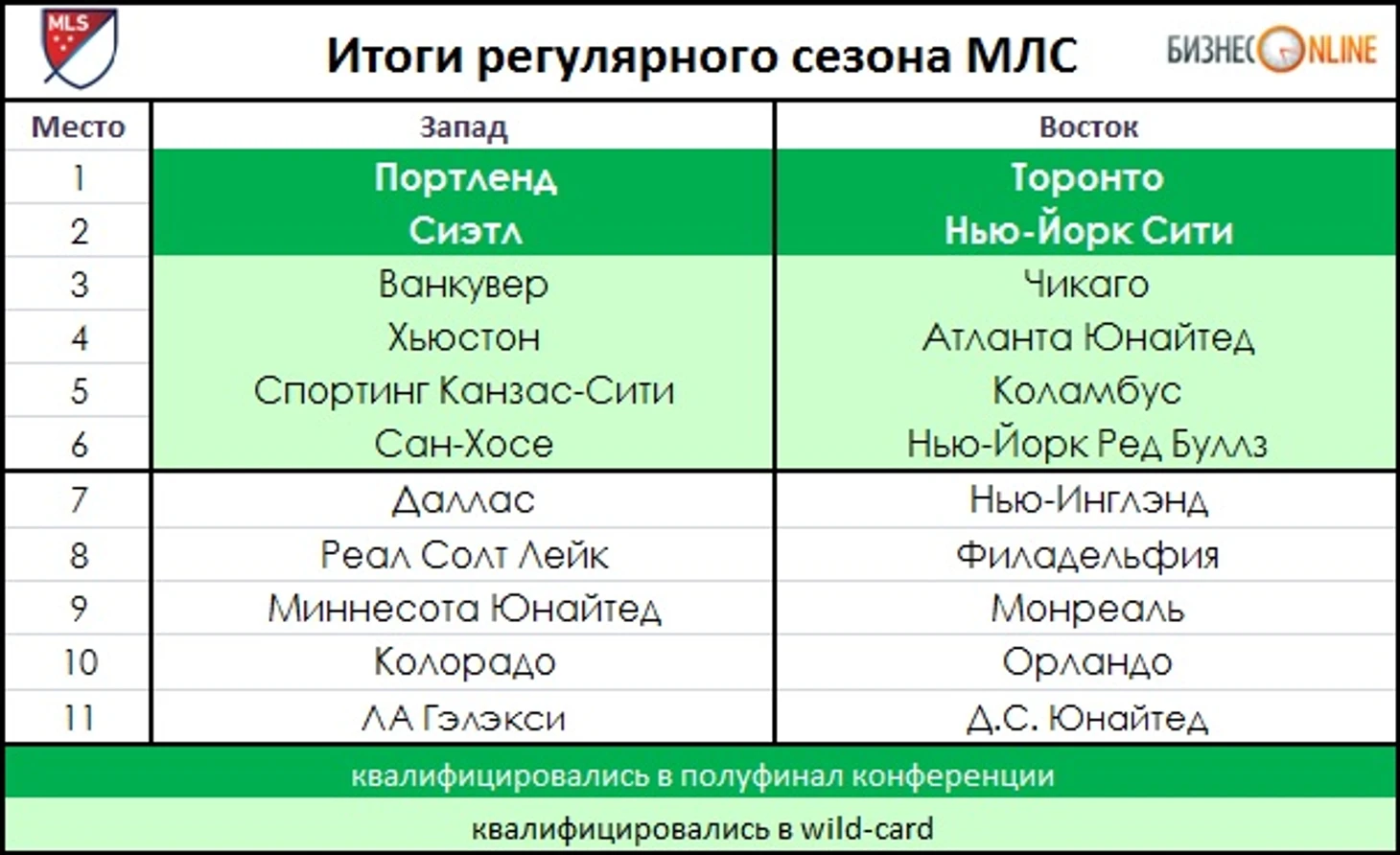 MLS

Итоги регулярного сезона МЛС

БИЗНЕС ONLINE

| Место | Запад | Восток |
|---|---|---|
| 1 | Портленд | Торонто |
| 2 | Сиэтл | Нью-Йорк Сити |
| 3 | Ванкувер | Чикаго |
| 4 | Хьюстон | Атланта Юнайтед |
| 5 | Спортинг Канзас-Сити | Коламбус |
| 6 | Сан-Хосе | Нью-Йорк Ред Буллз |
| 7 | Даллас | Нью-Инглэнд |
| 8 | Реал Солт Лейк | Филадельфия |
| 9 | Миннесота Юнайтед | Монреаль |
| 10 | Колорадо | Орландо |
| 11 | ЛА Гэлэкси | Д.С. Юнайтед |

квалифицировались в полуфинал конференции

квалифицировались в wild-card